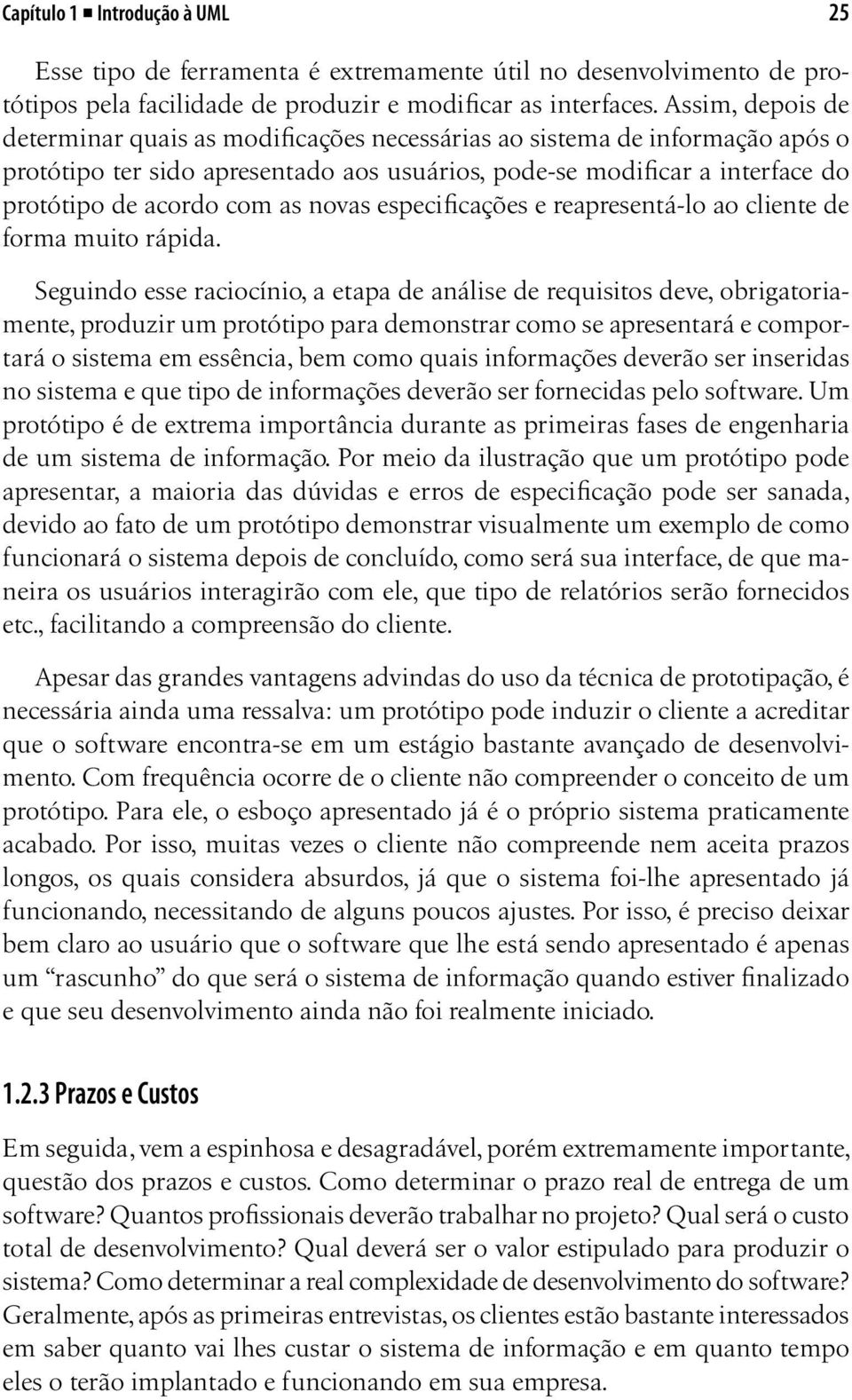 Capítulo 1 ■ Introdução à UML 25

Esse tipo de ferramenta é extremamente útil no desenvolvimento de protótipos pela facilidade de produzir e modificar as interfaces. Assim, depois de determinar quais as modificações necessárias ao sistema de informação após o protótipo ter sido apresentado aos usuários, pode-se modificar a interface do protótipo de acordo com as novas especificações e reapresentá-lo ao cliente de forma muito rápida.

Seguindo esse raciocínio, a etapa de análise de requisitos deve, obrigatoriamente, produzir um protótipo para demonstrar como se apresentará e comportará o sistema em essência, bem como quais informações deverão ser inseridas no sistema e que tipo de informações deverão ser fornecidas pelo software. Um protótipo é de extrema importância durante as primeiras fases de engenharia de um sistema de informação. Por meio da ilustração que um protótipo pode apresentar, a maioria das dúvidas e erros de especificação pode ser sanada, devido ao fato de um protótipo demonstrar visualmente um exemplo de como funcionará o sistema depois de concluído, como será sua interface, de que maneira os usuários interagirão com ele, que tipo de relatórios serão fornecidos etc., facilitando a compreensão do cliente.

Apesar das grandes vantagens advindas do uso da técnica de prototipação, é necessária ainda uma ressalva: um protótipo pode induzir o cliente a acreditar que o software encontra-se em um estágio bastante avançado de desenvolvimento. Com frequência ocorre de o cliente não compreender o conceito de um protótipo. Para ele, o esboço apresentado já é o próprio sistema praticamente acabado. Por isso, muitas vezes o cliente não compreende nem aceita prazos longos, os quais considera absurdos, já que o sistema foi-lhe apresentado já funcionando, necessitando de alguns poucos ajustes. Por isso, é preciso deixar bem claro ao usuário que o software que lhe está sendo apresentado é apenas um “rascunho” do que será o sistema de informação quando estiver finalizado e que seu desenvolvimento ainda não foi realmente iniciado.

1.2.3 Prazos e Custos

Em seguida, vem a espinhosa e desagradável, porém extremamente importante, questão dos prazos e custos. Como determinar o prazo real de entrega de um software? Quantos profissionais deverão trabalhar no projeto? Qual será o custo total de desenvolvimento? Qual deverá ser o valor estipulado para produzir o sistema? Como determinar a real complexidade de desenvolvimento do software? Geralmente, após as primeiras entrevistas, os clientes estão bastante interessados em saber quanto vai lhes custar o sistema de informação e em quanto tempo eles o terão implantado e funcionando em sua empresa.